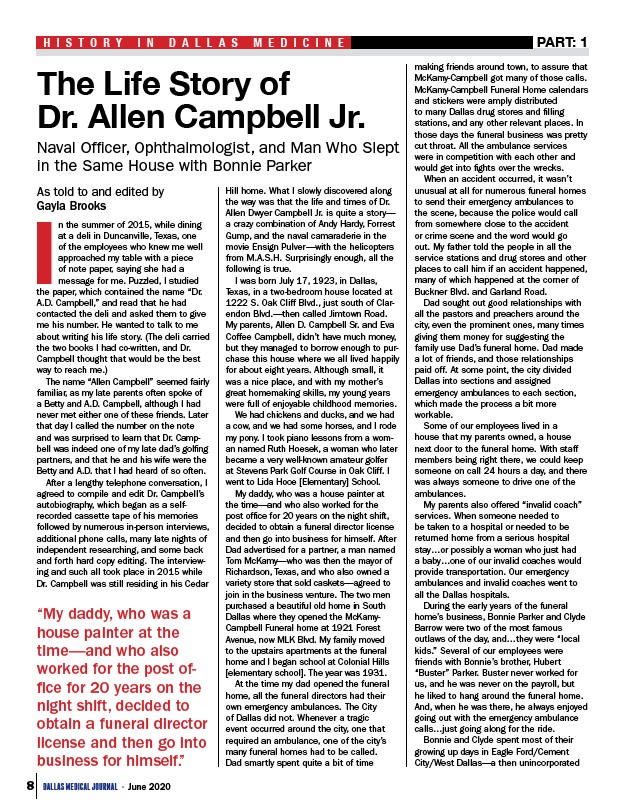 HISTORY IN DALLAS MEDICINE

PART: 1

The Life Story of Dr. Allen Campbell Jr.

Naval Officer, Ophthalmologist, and Man Who Slept in the Same House with Bonnie Parker

As told to and edited by Gayla Brooks

In the summer of 2015, while dining at a deli in Duncanville, Texas, one of the employees who knew me well approached my table with a piece of note paper, saying she had a message for me. Puzzled, I studied the paper, which contained the name "Dr. A.D. Campbell," and read that he had contacted the deli and asked them to give me his number. He wanted to talk to me about writing his life story. (The deli carried the two books I had co-written, and Dr. Campbell thought that would be the best way to reach me.)

The name "Allen Campbell" seemed fairly familiar, as my late parents often spoke of a Betty and A.D. Campbell, although I had never met either one of these friends. Later that day I called the number on the note and was surprised to learn that Dr. Campbell was indeed one of my late dad's golfing partners, and that he and his wife were the Betty and A.D. that I had heard of so often.

After a lengthy telephone conversation, I agreed to compile and edit Dr. Campbell's autobiography, which began as a self-recorded cassette tape of his memories followed by numerous in-person interviews, additional phone calls, many late nights of independent researching, and some back and forth hard copy editing. The interviewing and such all took place in 2015 while Dr. Campbell was still residing in his Cedar Hill home. What I slowly discovered along the way was that the life and times of Dr. Allen Dwyer Campbell Jr. is quite a story—a crazy combination of Andy Hardy, Forrest Gump, and the naval camaraderie in the movie Ensign Pulver—with the helicopters from M.A.S.H. Surprisingly enough, all the following is true.

I was born July 17, 1923, in Dallas, Texas, in a two-bedroom house located at 1222 S. Oak Cliff Blvd., just south of Clarendon Blvd.—then called Jimtown Road. My parents, Allen D. Campbell Sr. and Eva Coffee Campbell, didn't have much money, but they managed to borrow enough to purchase this house where we all lived happily for about eight years. Although small, it was a nice place, and with my mother's great homemaking skills, my young years were full of enjoyable childhood memories.

We had chickens and ducks, and we had a cow, and we had some horses, and I rode my pony. I took piano lessons from a woman named Ruth Hoesek, a woman who later became a very well-known amateur golfer at Stevens Park Golf Course in Oak Cliff. I went to Lida Hooe [Elementary] School.

My daddy, who was a house painter at the time—and who also worked for the post office for 20 years on the night shift, decided to obtain a funeral director license and then go into business for himself. After Dad advertised for a partner, a man named Tom McKamy—who was then the mayor of Richardson, Texas, and who also owned a variety store that sold caskets—agreed to join in the business venture. The two men purchased a beautiful old home in South Dallas where they opened the McKamy-Campbell Funeral home at 1921 Forest Avenue, now MLK Blvd. My family moved to the upstairs apartments at the funeral home and I began school at Colonial Hills [elementary school]. The year was 1931.

At the time my dad opened the funeral home, all the funeral directors had their own emergency ambulances. The City of Dallas did not. Whenever a tragic event occurred around the city, one that required an ambulance, one of the city's many funeral homes had to be called. Dad smartly spent quite a bit of time making friends around town, to assure that McKamy-Campbell got many of those calls. McKamy-Campbell Funeral Home calendars and stickers were amply distributed to many Dallas drug stores and filling stations, and any other relevant places. In those days the funeral business was pretty cut throat. All the ambulance services were in competition with each other and would get into fights over the wrecks.

When an accident occurred, it wasn't unusual at all for numerous funeral homes to send their emergency ambulances to the scene, because the police would call from somewhere close to the accident or crime scene and the word would go out. My father told the people in all the service stations and drug stores and other places to call him if an accident happened, many of which happened at the corner of Buckner Blvd. and Garland Road.

Dad sought out good relationships with all the pastors and preachers around the city, even the prominent ones, many times giving them money for suggesting the family use Dad's funeral home. Dad made a lot of friends, and those relationships paid off. At some point, the city divided Dallas into sections and assigned emergency ambulances to each section, which made the process a bit more workable.

Some of our employees lived in a house that my parents owned, a house next door to the funeral home. With staff members being right there, we could keep someone on call 24 hours a day, and there was always someone to drive one of the ambulances.

My parents also offered "invalid coach" services. When someone needed to be taken to a hospital or needed to be returned home from a serious hospital stay…or possibly a woman who just had a baby…one of our invalid coaches would provide transportation. Our emergency ambulances and invalid coaches went to all the Dallas hospitals.

During the early years of the funeral home's business, Bonnie Parker and Clyde Barrow were two of the most famous outlaws of the day, and…they were "local kids." Several of our employees were friends with Bonnie's brother, Hubert "Buster" Parker. Buster never worked for us, and he was never on the payroll, but he liked to hang around the funeral home. And, when he was there, he always enjoyed going out with the emergency ambulance calls…just going along for the ride.

Bonnie and Clyde spent most of their growing up days in Eagle Ford/Cement City/West Dallas—a then unincorporated

"My daddy, who was a house painter at the time—and who also worked for the post office for 20 years on the night shift, decided to obtain a funeral director license and then go into business for himself."

8 DALLAS MEDICAL JOURNAL • June 2020